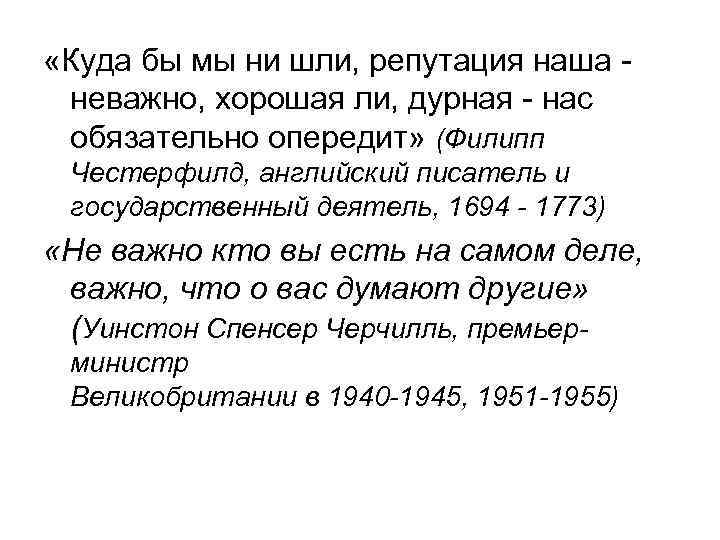 «Куда бы мы ни шли, репутация наша - неважно, хорошая ли, дурная - нас обязательно опередит» (Филипп Честерфилд, английский писатель и государственный деятель, 1694 - 1773)

«Не важно кто вы есть на самом деле, важно, что о вас думают другие» (Уинстон Спенсер Черчилль, премьер-министр
Великобритании в 1940-1945, 1951-1955)